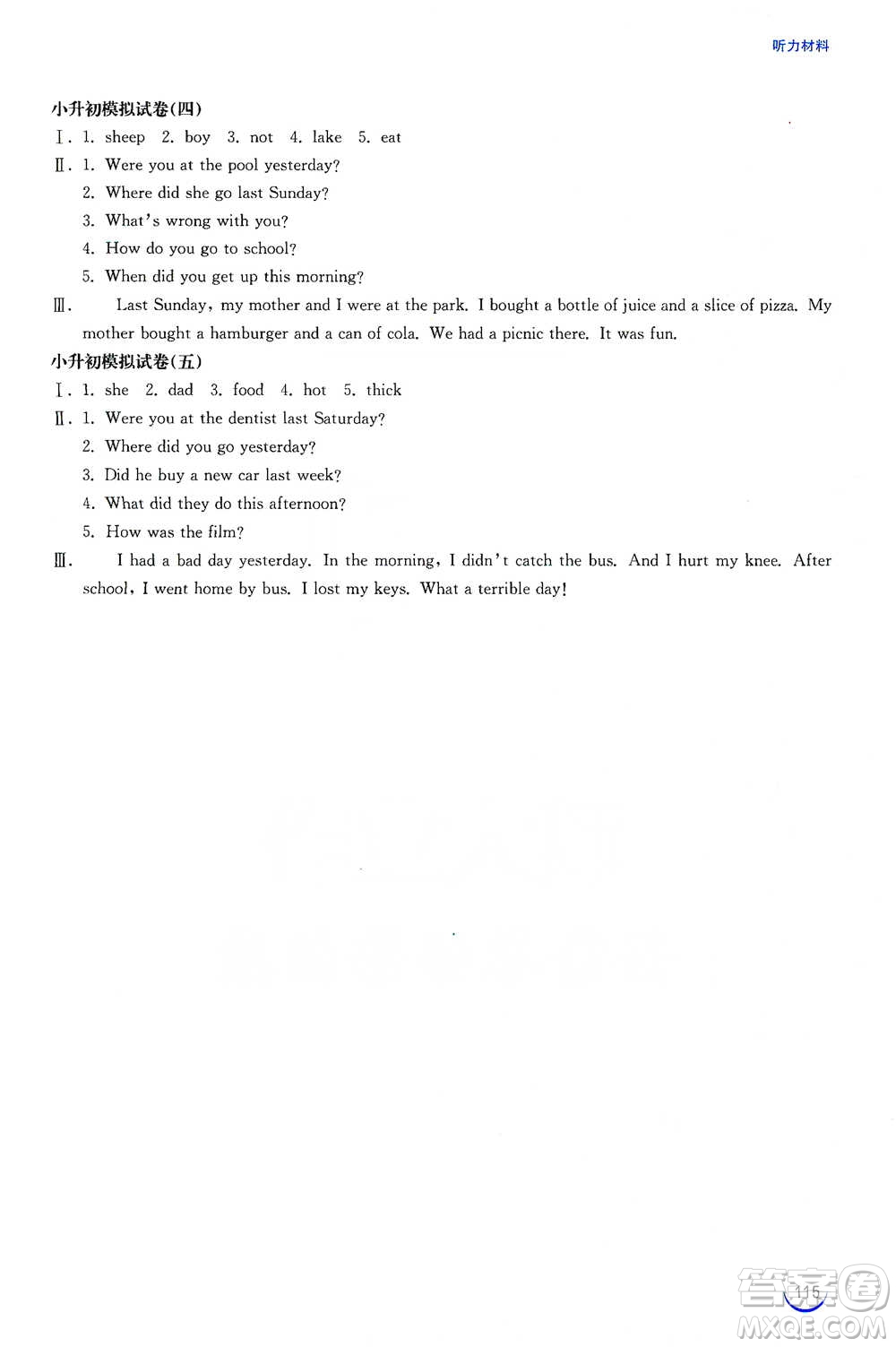 听力材料

小升初模拟试卷(四)

Ⅰ. 1. sheep 2. boy 3. not 4. lake 5. eat

Ⅱ. 1. Were you at the pool yesterday?

2. Where did she go last Sunday?

3. What's wrong with you?

4. How do you go to school?

5. When did you get up this morning?

Ⅲ. Last Sunday, my mother and I were at the park. I bought a bottle of juice and a slice of pizza. My mother bought a hamburger and a can of cola. We had a picnic there. It was fun.

小升初模拟试卷(五)

Ⅰ. 1. she 2. dad 3. food 4. hot 5. thick

Ⅱ. 1. Were you at the dentist last Saturday?

2. Where did you go yesterday?

3. Did he buy a new car last week?

4. What did they do this afternoon?

5. How was the film?

Ⅲ. I had a bad day yesterday. In the morning, I didn't catch the bus. And I hurt my knee. After school, I went home by bus. I lost my keys. What a terrible day!

115

答案圈 MXQE.COM